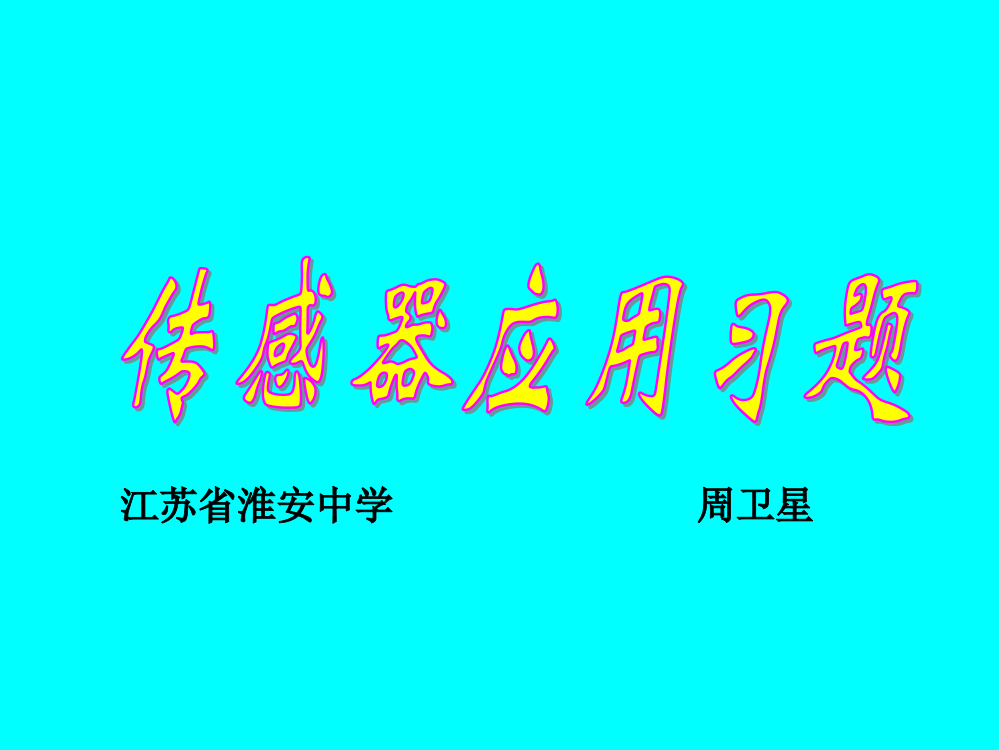 传感器应用习题

江苏省淮安中学　　　　　周卫星